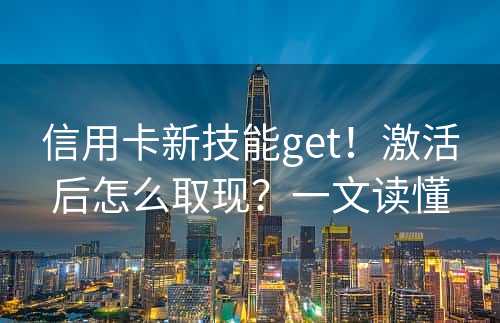 信用卡新技能get！激活后怎么取现？一文读懂